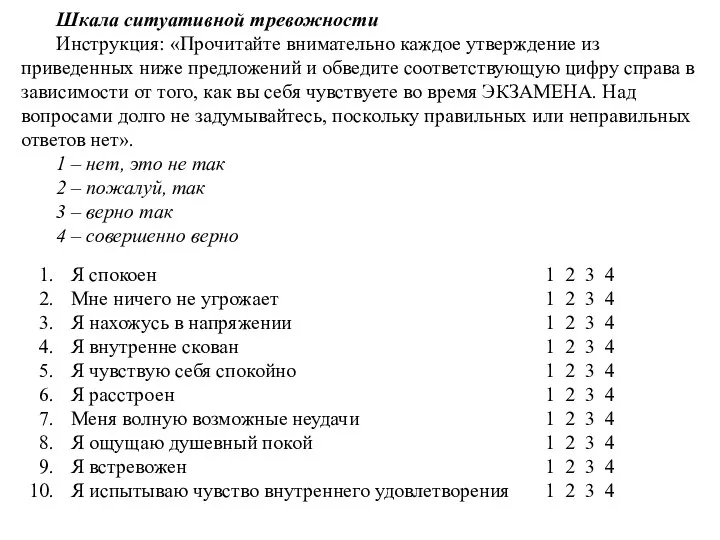 Шкала ситуативной тревожности

Инструкция: «Прочитайте внимательно каждое утверждение из приведенных ниже предложений и обведите соответствующую цифру справа в зависимости от того, как вы себя чувствуете во время ЭКЗАМЕНА. Над вопросами долго не задумывайтесь, поскольку правильных или неправильных ответов нет».

1 – нет, это не так
2 – пожалуй, так
3 – верно так
4 – совершенно верно

1. Я спокоен 1 2 3 4
2. Мне ничего не угрожает 1 2 3 4
3. Я нахожусь в напряжении 1 2 3 4
4. Я внутренне скован 1 2 3 4
5. Я чувствую себя спокойно 1 2 3 4
6. Я расстроен 1 2 3 4
7. Меня волную возможные неудачи 1 2 3 4
8. Я ощущаю душевный покой 1 2 3 4
9. Я встревожен 1 2 3 4
10. Я испытываю чувство внутреннего удовлетворения 1 2 3 4